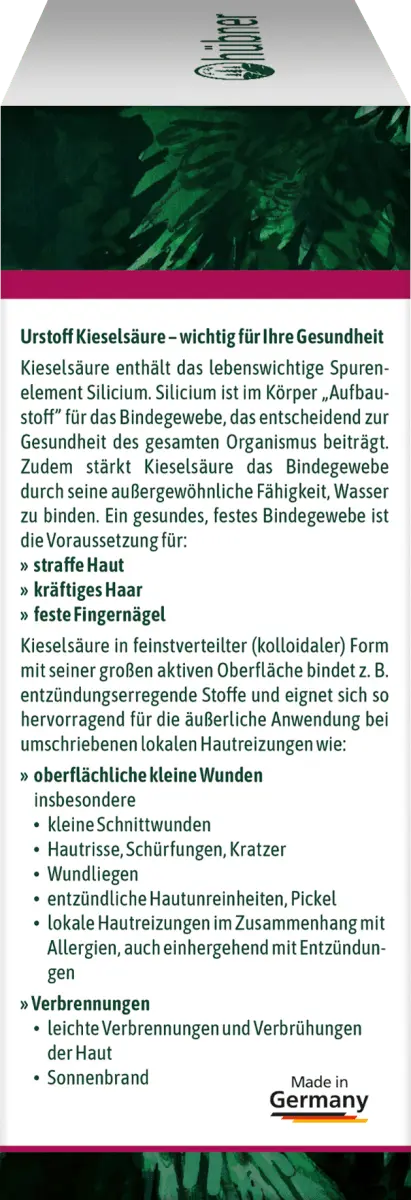 hübner

Urstoff Kieselsäure – wichtig für Ihre Gesundheit

Kieselsäure enthält das lebenswichtige Spurenelement Silicium. Silicium ist im Körper „Aufbaustoff" für das Bindegewebe, das entscheidend zur Gesundheit des gesamten Organismus beiträgt. Zudem stärkt Kieselsäure das Bindegewebe durch seine außergewöhnliche Fähigkeit, Wasser zu binden. Ein gesundes, festes Bindegewebe ist die Voraussetzung für:
» straffe Haut
» kräftiges Haar
» feste Fingernägel

Kieselsäure in feinstverteilter (kolloidaler) Form mit seiner großen aktiven Oberfläche bindet z. B. entzündungserregende Stoffe und eignet sich so hervorragend für die äußerliche Anwendung bei umschriebenen lokalen Hautreizungen wie:

» oberflächliche kleine Wunden
insbesondere
• kleine Schnittwunden
• Hautrisse, Schürfungen, Kratzer
• Wundliegen
• entzündliche Hautunreinheiten, Pickel
• lokale Hautreizungen im Zusammenhang mit Allergien, auch einhergehend mit Entzündungen

» Verbrennungen
• leichte Verbrennungen und Verbrühungen der Haut
• Sonnenbrand

Made in Germany